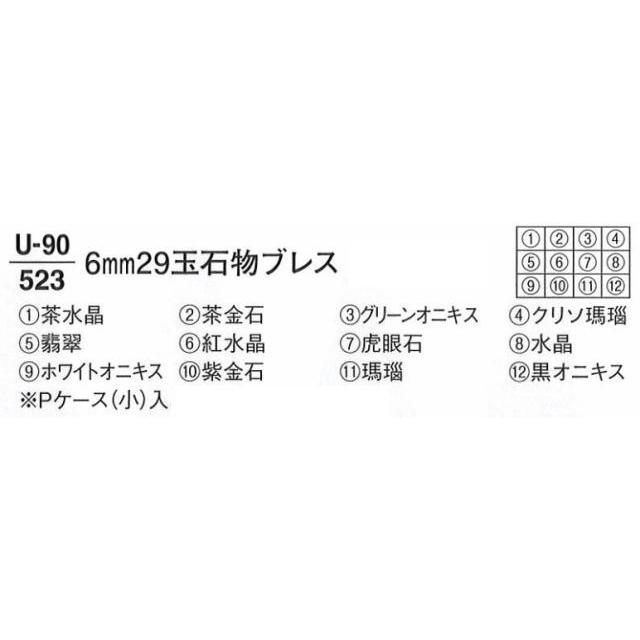 U-90
523
6mm29玉石物ブレス

| ① | ② | ③ | ④ |
|---|---|---|---|
| ⑤ | ⑥ | ⑦ | ⑧ |
| ⑨ | ⑩ | ⑪ | ⑫ |

①茶水晶 ②茶金石 ③グリーンオニキス ④クリソ瑪瑙
⑤翡翠 ⑥紅水晶 ⑦虎眼石 ⑧水晶
⑨ホワイトオニキス ⑩紫金石 ⑪瑪瑙 ⑫黒オニキス
※Pケース(小)入